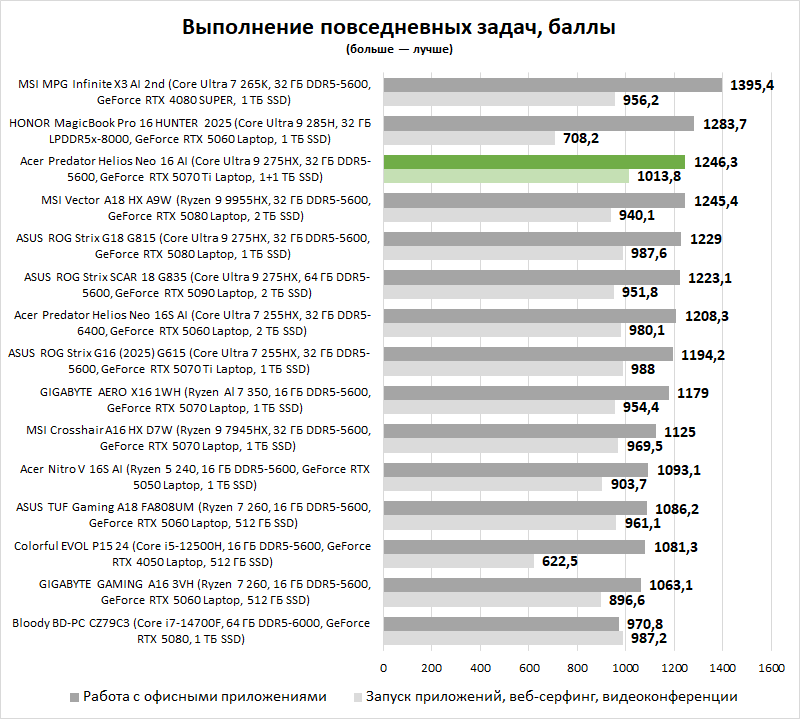 Выполнение повседневных задач, баллы
(больше — лучше)

MSI MPG Infinite X3 AI 2nd (Core Ultra 7 265K, 32 ГБ DDR5-5600, GeForce RTX 4080 SUPER, 1 ТБ SSD) 1395,4 956,2

HONOR MagicBook Pro 16 HUNTER 2025 (Core Ultra 9 285H, 32 ГБ LPDDR5x-8000, GeForce RTX 5060 Laptop, 1 ТБ SSD) 1283,7 708,2

Acer Predator Helios Neo 16 AI (Core Ultra 9 275HX, 32 ГБ DDR5-5600, GeForce RTX 5070 Ti Laptop, 1+1 ТБ SSD) 1246,3 1013,8

MSI Vector A18 HX A9W (Ryzen 9 9955HX, 32 ГБ DDR5-5600, GeForce RTX 5080 Laptop, 2 ТБ SSD) 1245,4 940,1

ASUS ROG Strix G18 G815 (Core Ultra 9 275HX, 32 ГБ DDR5-5600, GeForce RTX 5080 Laptop, 1 ТБ SSD) 1229 987,6

ASUS ROG Strix SCAR 18 G835 (Core Ultra 9 275HX, 64 ГБ DDR5-5600, GeForce RTX 5090 Laptop, 2 ТБ SSD) 1223,1 951,8

Acer Predator Helios Neo 16S AI (Core Ultra 7 255HX, 32 ГБ DDR5-6400, GeForce RTX 5060 Laptop, 2 ТБ SSD) 1208,3 980,1

ASUS ROG Strix G16 (2025) G615 (Core Ultra 7 255HX, 32 ГБ DDR5-5600, GeForce RTX 5070 Ti Laptop, 1 ТБ SSD) 1194,2 988

GIGABYTE AERO X16 1WH (Ryzen AI 7 350, 16 ГБ DDR5-5600, GeForce RTX 5070 Laptop, 1 ТБ SSD) 1179 954,4

MSI Crosshair A16 HX D7W (Ryzen 9 7945HX, 32 ГБ DDR5-5600, GeForce RTX 5070 Laptop, 1 ТБ SSD) 1125 969,5

Acer Nitro V 16S AI (Ryzen 5 240, 16 ГБ DDR5-5600, GeForce RTX 5050 Laptop, 1 ТБ SSD) 1093,1 903,7

ASUS TUF Gaming A18 FA808UM (Ryzen 7 260, 16 ГБ DDR5-5600, GeForce RTX 5060 Laptop, 512 ГБ SSD) 1086,2 961,1

Colorful EVOL P15 24 (Core i5-12500H, 16 ГБ DDR5-5600, GeForce RTX 4050 Laptop, 512 ГБ SSD) 1081,3 622,5

GIGABYTE GAMING A16 3VH (Ryzen 7 260, 16 ГБ DDR5-5600, GeForce RTX 5060 Laptop, 512 ГБ SSD) 1063,1 896,6

Bloody BD-PC CZ79C3 (Core i7-14700F, 64 ГБ DDR5-6000, GeForce RTX 5080, 1 ТБ SSD) 970,8 987,2

0 200 400 600 800 1000 1200 1400 1600

Работа с офисными приложениями
Запуск приложений, веб-серфинг, видеоконференции